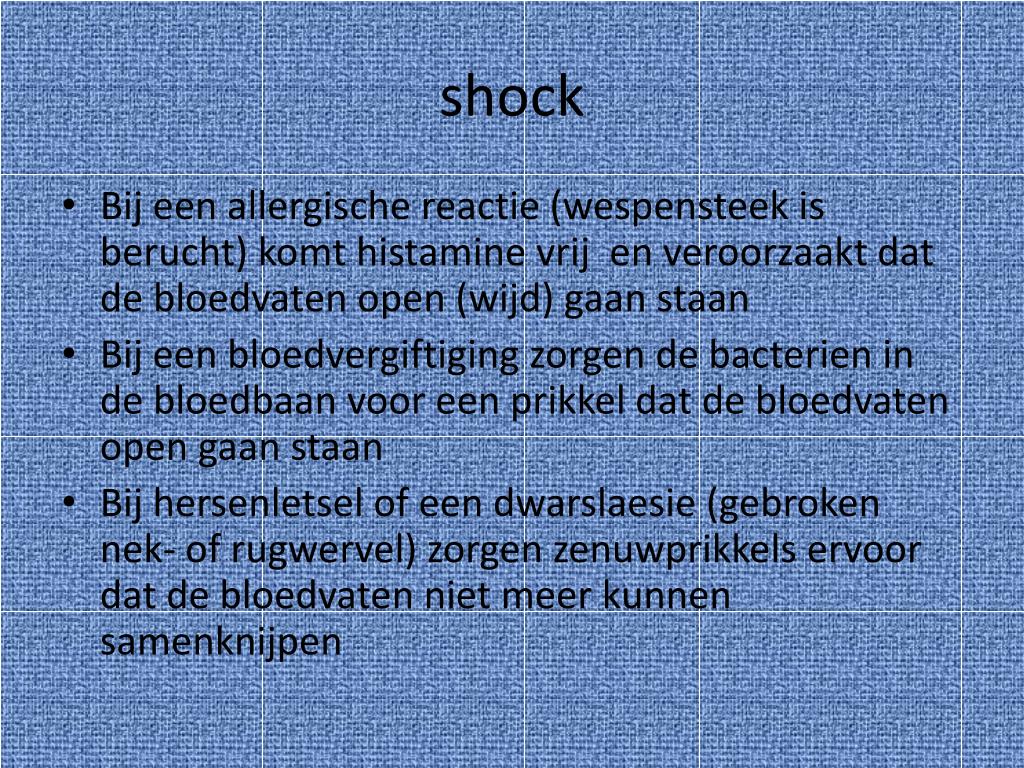 shock

• Bij een allergische reactie (wespensteek is berucht) komt histamine vrij en veroorzaakt dat de bloedvaten open (wijd) gaan staan
• Bij een bloedvergiftiging zorgen de bacterien in de bloedbaan voor een prikkel dat de bloedvaten open gaan staan
• Bij hersenletsel of een dwarslaesie (gebroken nek- of rugwervel) zorgen zenuwprikkels ervoor dat de bloedvaten niet meer kunnen samenknijpen